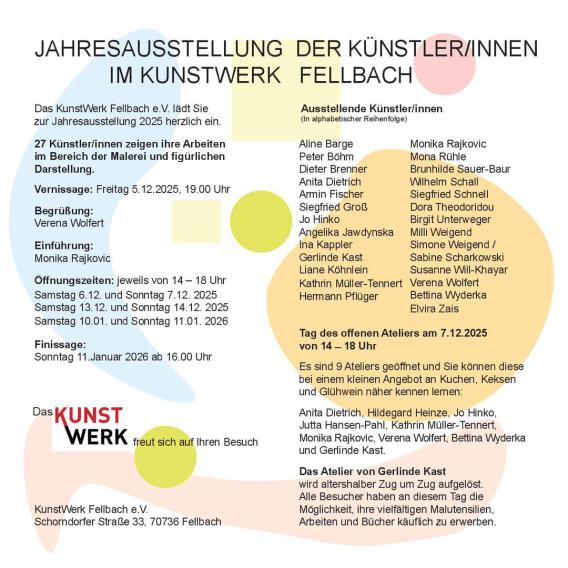 JAHRESAUSSTELLUNG DER KÜNSTLER/INNEN
IM KUNSTWERK FELLBACH

Das KunstWerk Fellbach e.V. lädt Sie zur Jahresausstellung 2025 herzlich ein.

27 Künstler/innen zeigen ihre Arbeiten im Bereich der Malerei und figürlichen Darstellung.

Vernissage: Freitag 5.12.2025, 19.00 Uhr

Begrüßung:
Verena Wolfert

Einführung:
Monika Rajkovic

Öffnungszeiten: jeweils von 14 – 18 Uhr
Samstag 6.12. und Sonntag 7.12. 2025
Samstag 13.12. und Sonntag 14.12. 2025
Samstag 10.01. und Sonntag 11.01. 2026

Finissage:
Sonntag 11.Januar 2026 ab 16.00 Uhr

Das KUNST WERK freut sich auf Ihren Besuch

KunstWerk Fellbach e.V.
Schorndorfer Straße 33, 70736 Fellbach

Ausstellende Künstler/innen
(In alphabetischer Reihenfolge)

Aline Barge
Peter Böhm
Dieter Brenner
Anita Dietrich
Armin Fischer
Siegfried Groß
Jo Hinko
Angelika Jawdynska
Ina Kappler
Gerlinde Kast
Liane Köhnlein
Kathrin Müller-Tennert
Hermann Pflüger

Monika Rajkovic
Mona Rühle
Brunhilde Sauer-Baur
Wilhelm Schall
Siegfried Schnell
Dora Theodoridou
Birgit Unterweger
Milli Weigend
Simone Weigend /
Sabine Scharkowski
Susanne Will-Khayar
Verena Wolfert
Bettina Wyderka
Elvira Zais

Tag des offenen Ateliers am 7.12.2025 von 14 – 18 Uhr

Es sind 9 Ateliers geöffnet und Sie können diese bei einem kleinen Angebot an Kuchen, Keksen und Glühwein näher kennen lernen:

Anita Dietrich, Hildegard Heinze, Jo Hinko, Jutta Hansen-Pahl, Kathrin Müller-Tennert, Monika Rajkovic, Verena Wolfert, Bettina Wyderka und Gerlinde Kast.

Das Atelier von Gerlinde Kast
wird altershalber Zug um Zug aufgelöst. Alle Besucher haben an diesem Tag die Möglichkeit, ihre vielfältigen Malutensilien, Arbeiten und Bücher käuflich zu erwerben.